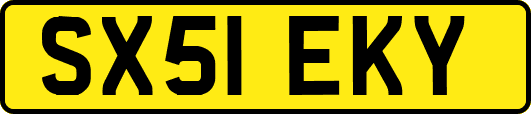 SX51 EKY